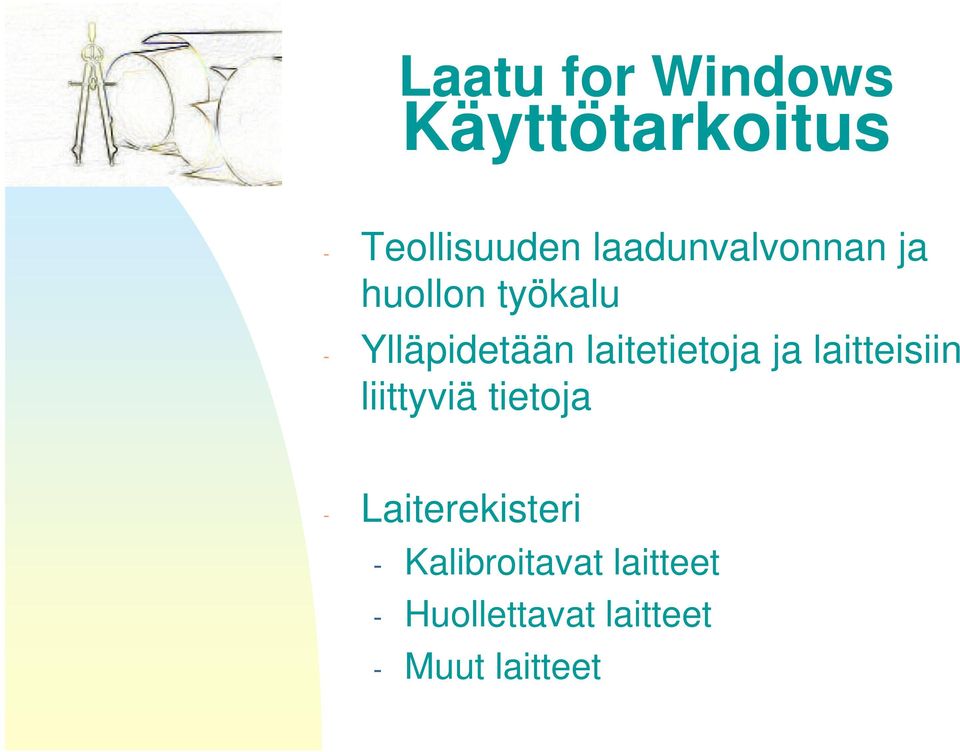 Laatu for Windows
Käyttötarkoitus

- Teollisuuden laadunvalvonnan ja huollon työkalu
- Ylläpidetään laitetietoja ja laitteisiin liittyviä tietoja

- Laiterekisteri
  - Kalibroitavat laitteet
  - Huollettavat laitteet
  - Muut laitteet